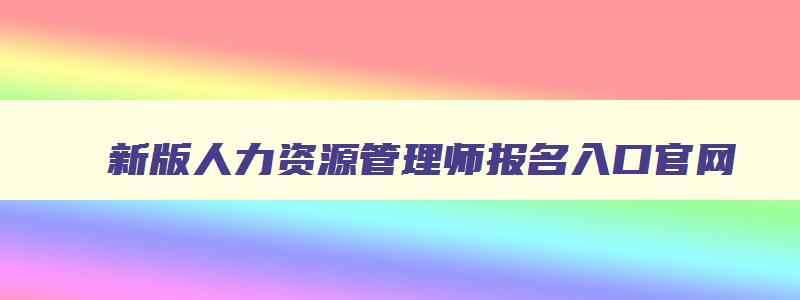 新版人力资源管理师报名入口官网